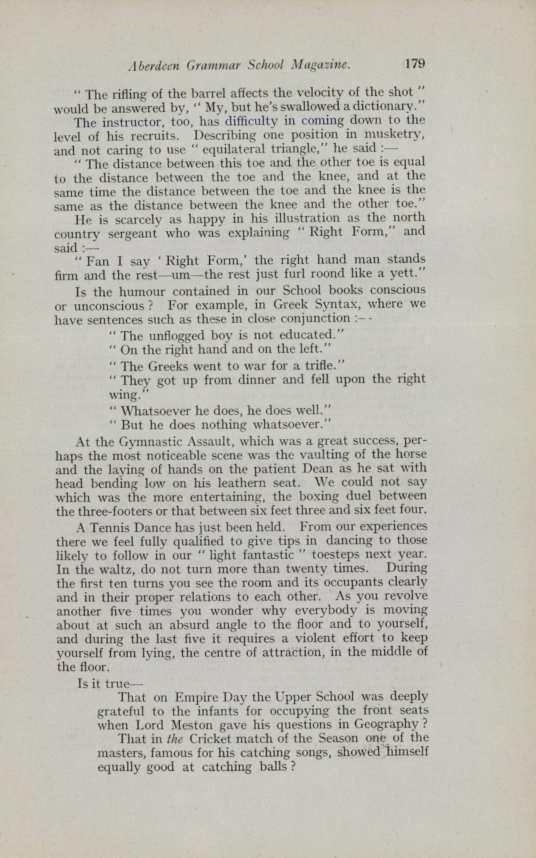 Aberdeen Grammar School Magazine. 179

"The rifling of the barrel affects the velocity of the shot" would be answered by, "My, but he's swallowed a dictionary."

The instructor, too, has difficulty in coming down to the level of his recruits. Describing one position in musketry, and not caring to use "equilateral triangle," he said :—

"The distance between this toe and the other toe is equal to the distance between the toe and the knee, and at the same time the distance between the toe and the knee is the same as the distance between the knee and the other toe."

He is scarcely as happy in his illustration as the north country sergeant who was explaining "Right Form," and said :—

"Fan I say 'Right Form,' the right hand man stands firm and the rest—um—the rest just furl roond like a yett."

Is the humour contained in our School books conscious or unconscious? For example, in Greek Syntax, where we have sentences such as these in close conjunction :—

"The unflogged boy is not educated."
"On the right hand and on the left."
"The Greeks went to war for a trifle."
"They got up from dinner and fell upon the right wing."
"Whatsoever he does, he does well."
"But he does nothing whatsoever."

At the Gymnastic Assault, which was a great success, perhaps the most noticeable scene was the vaulting of the horse and the laying of hands on the patient Dean as he sat with head bending low on his leathern seat. We could not say which was the more entertaining, the boxing duel between the three-footers or that between six feet three and six feet four.

A Tennis Dance has just been held. From our experiences there we feel fully qualified to give tips in dancing to those likely to follow in our "light fantastic" toesteps next year. In the waltz, do not turn more than twenty times. During the first ten turns you see the room and its occupants clearly and in their proper relations to each other. As you revolve another five times you wonder why everybody is moving about at such an absurd angle to the floor and to yourself, and during the last five it requires a violent effort to keep yourself from lying, the centre of attraction, in the middle of the floor.

Is it true—

That on Empire Day the Upper School was deeply grateful to the infants for occupying the front seats when Lord Meston gave his questions in Geography?

That in the Cricket match of the Season one of the masters, famous for his catching songs, showed himself equally good at catching balls?